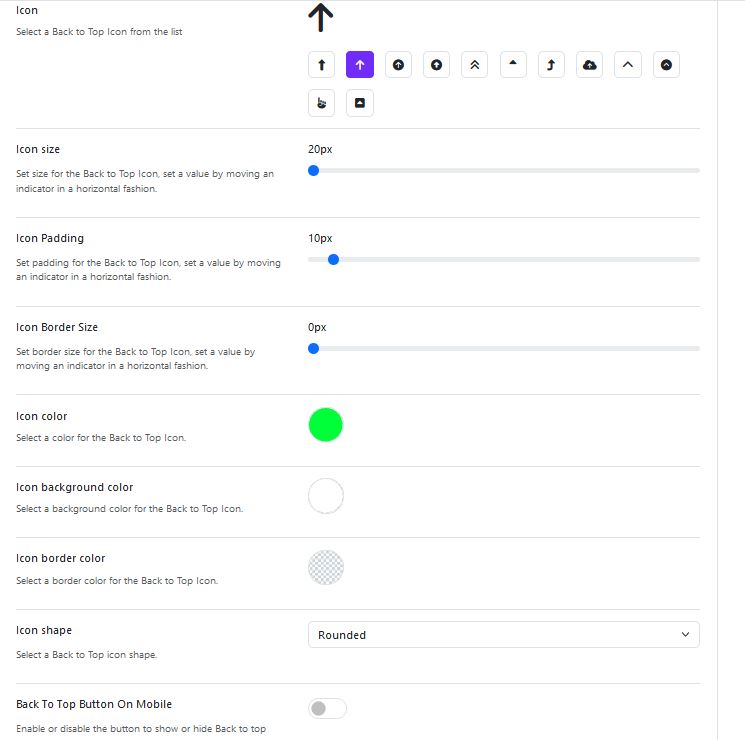 Icon

Select a Back to Top Icon from the list

Icon size

Set size for the Back to Top Icon, set a value by moving an indicator in a horizontal fashion.

20px

Icon Padding

Set padding for the Back to Top Icon, set a value by moving an indicator in a horizontal fashion.

10px

Icon Border Size

Set border size for the Back to Top Icon, set a value by moving an indicator in a horizontal fashion.

0px

Icon color

Select a color for the Back to Top Icon.

Icon background color

Select a background color for the Back to Top Icon.

Icon border color

Select a border color for the Back to Top Icon.

Icon shape

Select a Back to Top icon shape.

Rounded

Back To Top Button On Mobile

Enable or disable the button to show or hide Back to top